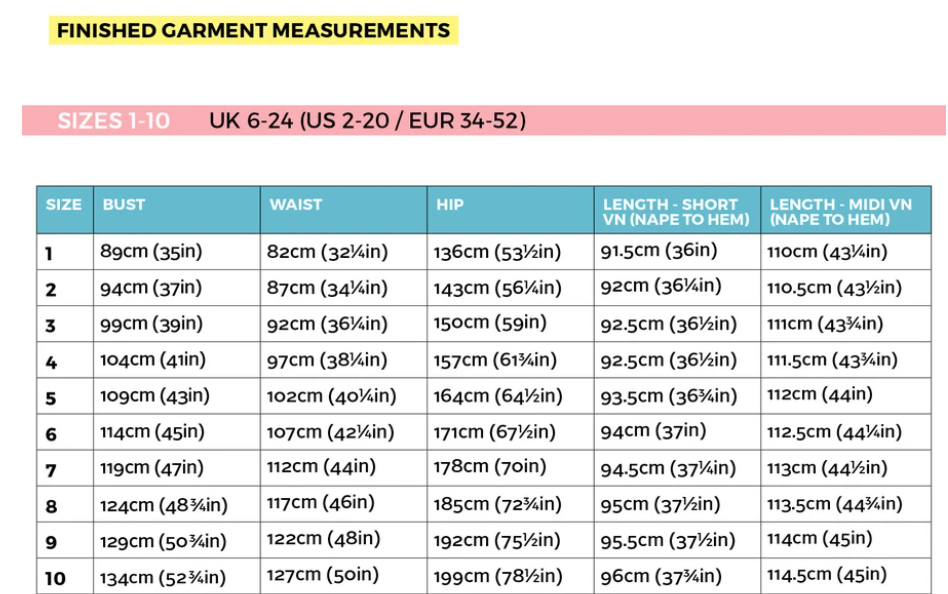 FINISHED GARMENT MEASUREMENTS

SIZES 1-10 UK 6-24 (US 2-20 / EUR 34-52)

| SIZE | BUST | WAIST | HIP | LENGTH - SHORT VN (NAPE TO HEM) | LENGTH - MIDI VN (NAPE TO HEM) |
|---|---|---|---|---|---|
| 1 | 89cm (35in) | 82cm (32¼in) | 136cm (53½in) | 91.5cm (36in) | 110cm (43¼in) |
| 2 | 94cm (37in) | 87cm (34¼in) | 143cm (56¼in) | 92cm (36¼in) | 110.5cm (43½in) |
| 3 | 99cm (39in) | 92cm (36¼in) | 150cm (59in) | 92.5cm (36½in) | 111cm (43¾in) |
| 4 | 104cm (41in) | 97cm (38¼in) | 157cm (61¾in) | 92.5cm (36½in) | 111.5cm (43¾in) |
| 5 | 109cm (43in) | 102cm (40¼in) | 164cm (64½in) | 93.5cm (36¾in) | 112cm (44in) |
| 6 | 114cm (45in) | 107cm (42¼in) | 171cm (67½in) | 94cm (37in) | 112.5cm (44¼in) |
| 7 | 119cm (47in) | 112cm (44in) | 178cm (70in) | 94.5cm (37¼in) | 113cm (44½in) |
| 8 | 124cm (48¾in) | 117cm (46in) | 185cm (72¾in) | 95cm (37½in) | 113.5cm (44¾in) |
| 9 | 129cm (50¾in) | 122cm (48in) | 192cm (75½in) | 95.5cm (37½in) | 114cm (45in) |
| 10 | 134cm (52¾in) | 127cm (50in) | 199cm (78½in) | 96cm (37¾in) | 114.5cm (45in) |